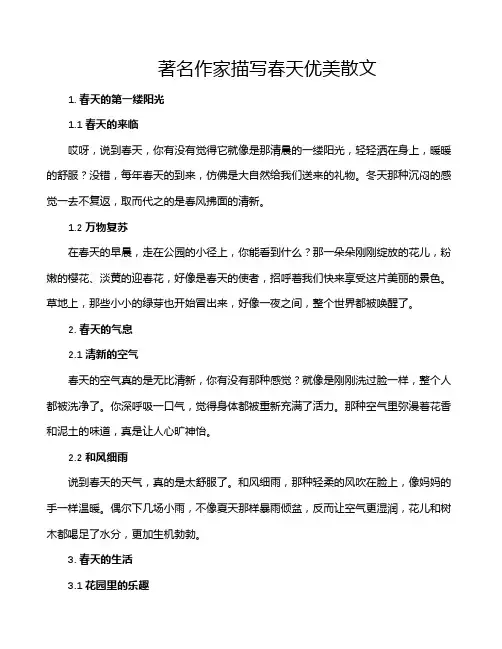 著名作家描写春天优美散文

1. 春天的第一缕阳光

1.1 春天的来临

哎呀，说到春天，你有没有觉得它就像是那清晨的一缕阳光，轻轻洒在身上，暖暖的舒服？没错，每年春天的到来，仿佛是大自然给我们送来的礼物。冬天那种沉闷的感觉一去不复返，取而代之的是春风拂面的清新。

1.2 万物复苏

在春天的早晨，走在公园的小径上，你能看到什么？那一朵朵刚刚绽放的花儿，粉嫩的樱花、淡黄的迎春花，好像是春天的使者，招呼着我们快来享受这片美丽的景色。草地上，那些小小的绿芽也开始冒出来，好像一夜之间，整个世界都被唤醒了。

2. 春天的气息

2.1 清新的空气

春天的空气真的是无比清新，你有没有那种感觉？就像是刚刚洗过脸一样，整个人都被洗净了。你深呼吸一口气，觉得身体都被重新充满了活力。那种空气里弥漫着花香和泥土的味道，真是让人心旷神怡。

2.2 和风细雨

说到春天的天气，真的是太舒服了。和风细雨，那种轻柔的风吹在脸上，像妈妈的手一样温暖。偶尔下几场小雨，不像夏天那样暴雨倾盆，反而让空气更湿润，花儿和树木都喝足了水分，更加生机勃勃。

3. 春天的生活

3.1 花园里的乐趣